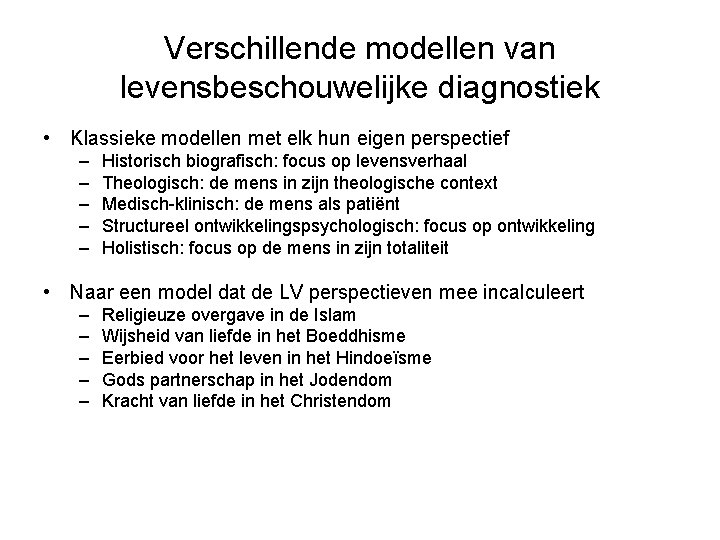 Verschillende modellen van levensbeschouwelijke diagnostiek

• Klassieke modellen met elk hun eigen perspectief
– Historisch biografisch: focus op levensverhaal
– Theologisch: de mens in zijn theologische context
– Medisch-klinisch: de mens als patiënt
– Structureel ontwikkelingspsychologisch: focus op ontwikkeling
– Holistisch: focus op de mens in zijn totaliteit

• Naar een model dat de LV perspectieven mee incalculeert
– Religieuze overgave in de Islam
– Wijsheid van liefde in het Boeddhisme
– Eerbied voor het leven in het Hindoeïsme
– Gods partnerschap in het Jodendom
– Kracht van liefde in het Christendom